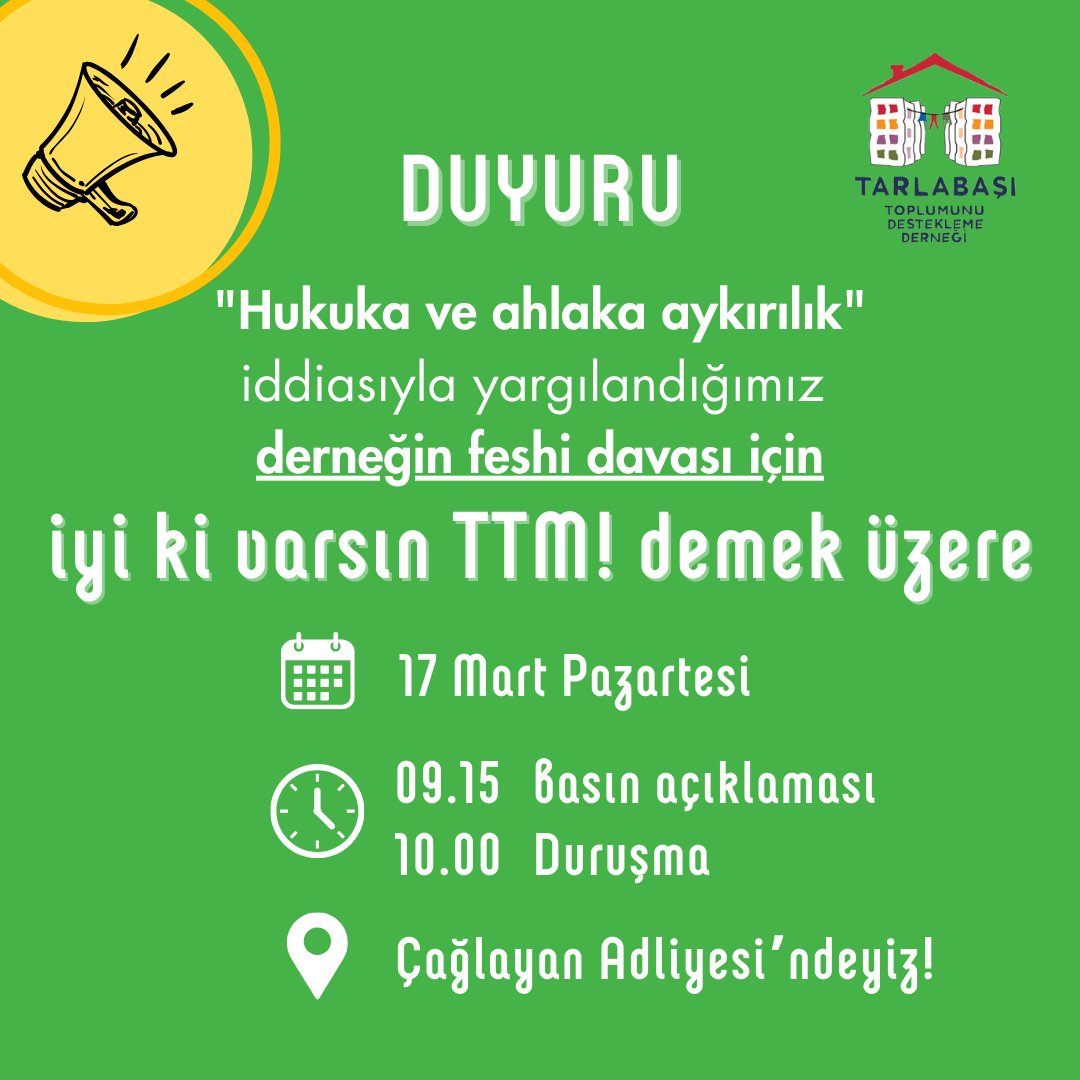 TARLABAŞI
TOPLUMUNU DESTEKLEME DERNEĞİ

DUYURU

"Hukuka ve ahlaka aykırılık" iddiasıyla yargılandığımız derneğin feshi davası için

iyi ki varsın TTM! demek üzere

17 Mart Pazartesi

09.15 Basın açıklaması
10.00 Duruşma

Çağlayan Adliyesi'ndeyiz!